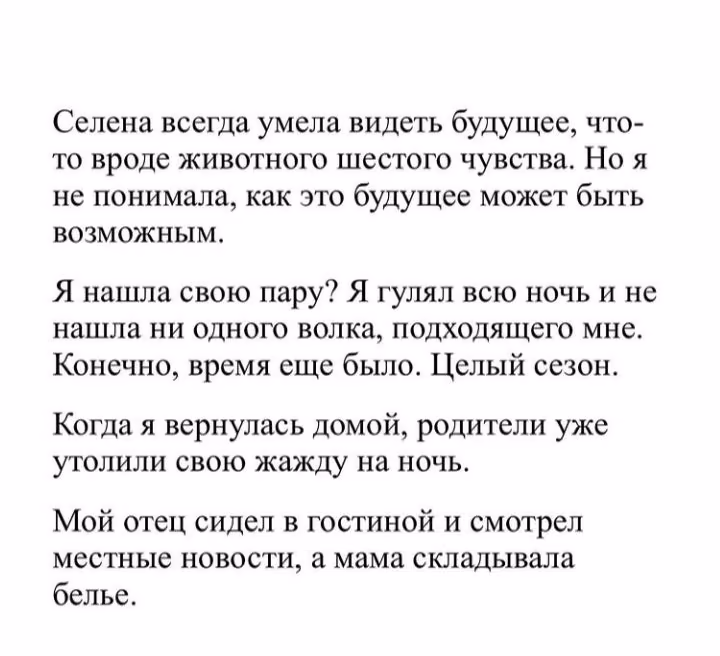 Селена всегда умела видеть будущее, что-то вроде животного шестого чувства. Но я не понимала, как это будущее может быть возможным.

Я нашла свою пару? Я гулял всю ночь и не нашла ни одного волка, подходящего мне. Конечно, время еще было. Целый сезон.

Когда я вернулась домой, родители уже утолили свою жажду на ночь.

Мой отец сидел в гостиной и смотрел местные новости, а мама складывала белье.